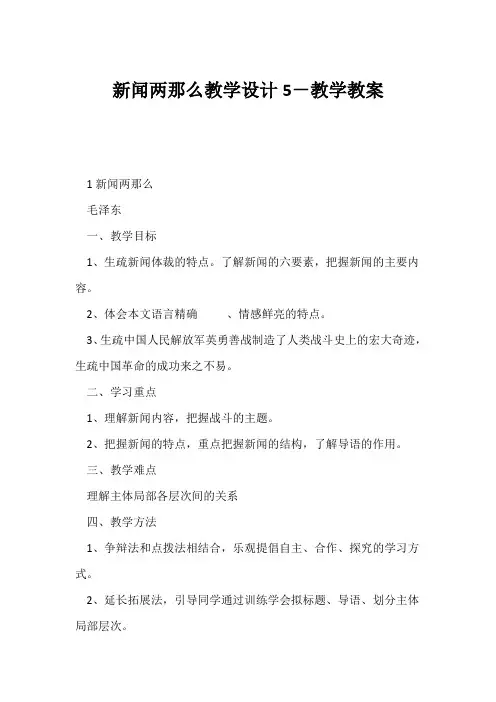 新闻两那么教学设计 5－教学教案

1 新闻两那么

毛泽东

一、教学目标

1、生疏新闻体裁的特点。了解新闻的六要素，把握新闻的主要内容。

2、体会本文语言精确　　、情感鲜亮的特点。

3、生疏中国人民解放军英勇善战制造了人类战斗史上的宏大奇迹，生疏中国革命的成功来之不易。

二、学习重点

1、理解新闻内容，把握战斗的主题。

2、把握新闻的特点，重点把握新闻的结构，了解导语的作用。

三、教学难点

理解主体局部各层次间的关系

四、教学方法

1、争辩法和点拨法相结合，乐观提倡自主、合作、探究的学习方式。

2、延长拓展法，引导同学通过训练学会拟标题、导语、划分主体局部层次。